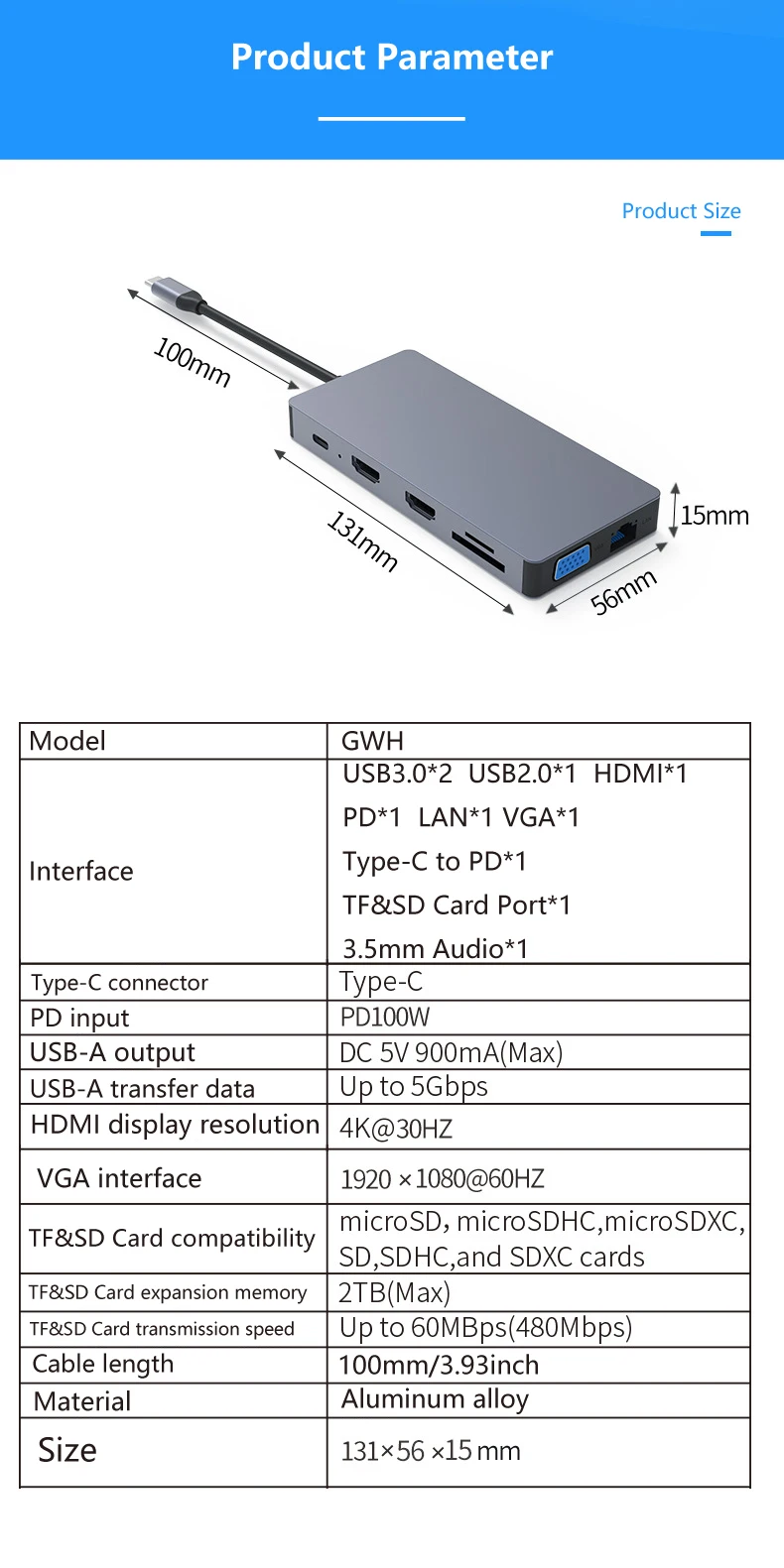 Product Parameter

Product Size

100mm

131mm

15mm

56mm

| Model | GWH |
|---|---|
| Interface | USB3.0*2 USB2.0*1 HDMI*1 PD*1 LAN*1 VGA*1 Type-C to PD*1 TF&SD Card Port*1 3.5mm Audio*1 |
| Type-C connector | Type-C |
| PD input | PD100W |
| USB-A output | DC 5V 900mA(Max) |
| USB-A transfer data | Up to 5Gbps |
| HDMI display resolution | 4K@30HZ |
| VGA interface | 1920 × 1080@60HZ |
| TF&SD Card compatibility | microSD, microSDHC,microSDXC, SD,SDHC,and SDXC cards |
| TF&SD Card expansion memory | 2TB(Max) |
| TF&SD Card transmission speed | Up to 60MBps(480Mbps) |
| Cable length | 100mm/3.93inch |
| Material | Aluminum alloy |
| Size | 131×56 ×15 mm |